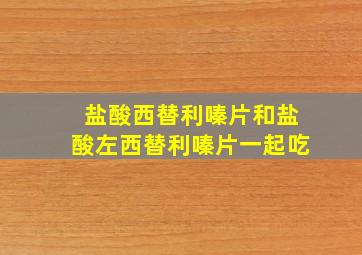 盐酸西替利嗪片和盐酸左西替利嗪片一起吃